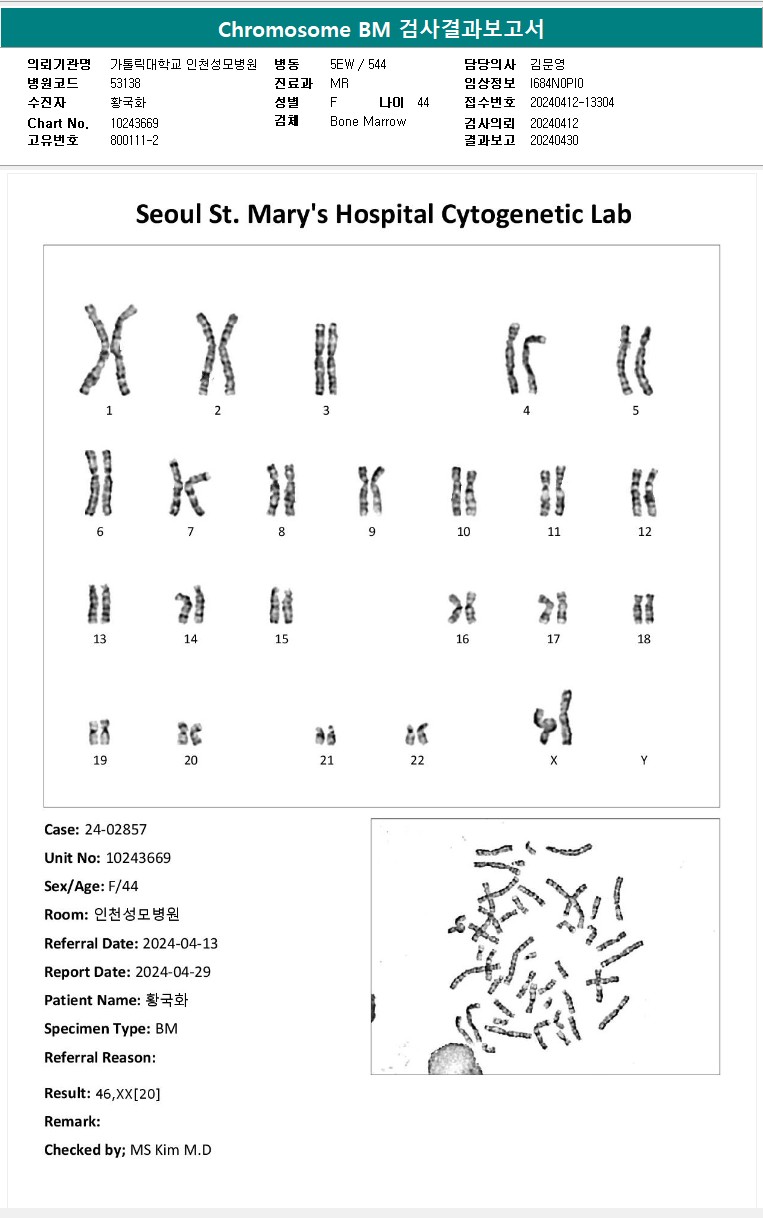 Chromosome BM 검사결과보고서

의뢰기관명 가톨릭대학교 인천성모병원
병원코드 53138
수진자 황국화
Chart No. 10243669
고유번호 800111-2

병동 5EW / 544
진료과 MR
성별 F 나이 44
검체 Bone Marrow

담당의사 김문영
임상정보 I684N0PI0
접수번호 20240412-13304
검사의뢰 20240412
결과보고 20240430

Seoul St. Mary's Hospital Cytogenetic Lab

1 2 3 4 5
6 7 8 9 10 11 12
13 14 15 16 17 18
19 20 21 22 X Y

Case: 24-02857
Unit No: 10243669
Sex/Age: F/44
Room: 인천성모병원
Referral Date: 2024-04-13
Report Date: 2024-04-29
Patient Name: 황국화
Specimen Type: BM
Referral Reason:

Result: 46,XX[20]
Remark:
Checked by; MS Kim M.D